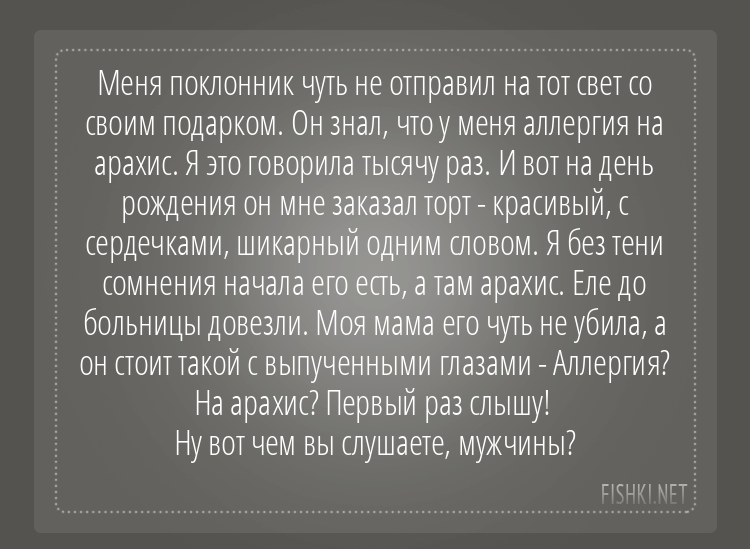 Меня поклонник чуть не отправил на тот свет со своим подарком. Он знал, что у меня аллергия на арахис. Я это говорила тысячу раз. И вот на день рождения он мне заказал торт - красивый, с сердечками, шикарный одним словом. Я без тени сомнения начала его есть, а там арахис. Еле до больницы довезли. Моя мама его чуть не убила, а он стоит такой с выпученными глазами - Аллергия? На арахис? Первый раз слышу!
Ну вот чем вы слушаете, мужчины?

FISHKI.NET